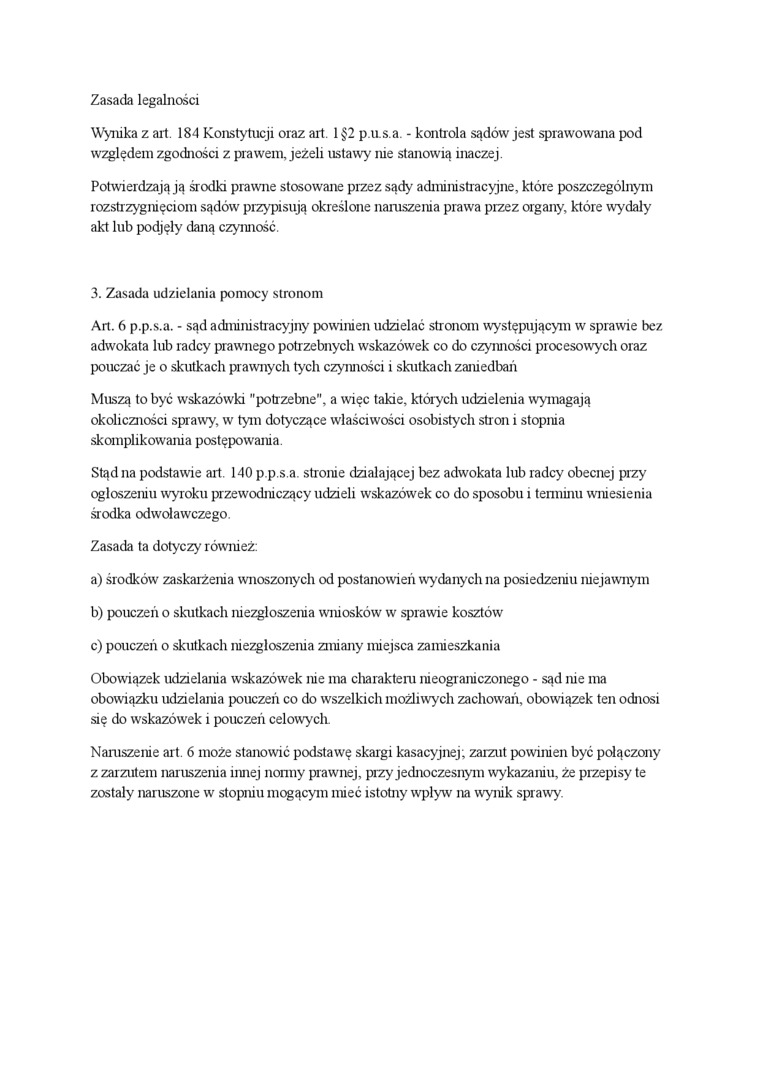 Zasada legalności

Wynika z art. 184 Konstytucji oraz art. 1§2 p.u.s.a. - kontrola sądów jest sprawowana pod względem zgodności z prawem, jeżeli ustawy nie stanowią inaczej.

Potwierdzają ją środki prawne stosowane przez sądy administracyjne, które poszczególnym rozstrzygnięciom sądów przypisują określone naruszenia prawa przez organy, które wydały akt lub podjęły daną czynność.

3. Zasada udzielania pomocy stronom

Art. 6 p.p.s.a. - sąd administracyjny powinien udzielać stronom występującym w sprawie bez adwokata lub radcy prawnego potrzebnych wskazówek co do czynności procesowych oraz pouczać je o skutkach prawnych tych czynności i skutkach zaniedbań

Muszą to być wskazówki "potrzebne", a więc takie, których udzielenia wymagają okoliczności sprawy, w tym dotyczące właściwości osobistych stron i stopnia skomplikowania postępowania.

Stąd na podstawie art. 140 p.p.s.a. stronie działającej bez adwokata lub radcy obecnej przy ogłoszeniu wyroku przewodniczący udzieli wskazówek co do sposobu i terminu wniesienia środka odwoławczego.

Zasada ta dotyczy również:

a) środków zaskarżenia wnoszonych od postanowień wydanych na posiedzeniu niejawnym

b) pouczeń o skutkach niezgłoszenia wniosków w sprawie kosztów

c) pouczeń o skutkach niezgłoszenia zmiany miejsca zamieszkania

Obowiązek udzielania wskazówek nie ma charakteru nieograniczonego - sąd nie ma obowiązku udzielania pouczeń co do wszelkich możliwych zachowań, obowiązek ten odnosi się do wskazówek i pouczeń celowych.

Naruszenie art. 6 może stanowić podstawę skargi kasacyjnej; zarzut powinien być połączony z zarzutem naruszenia innej normy prawnej, przy jednoczesnym wykazaniu, że przepisy te zostały naruszone w stopniu mogącym mieć istotny wpływ na wynik sprawy.